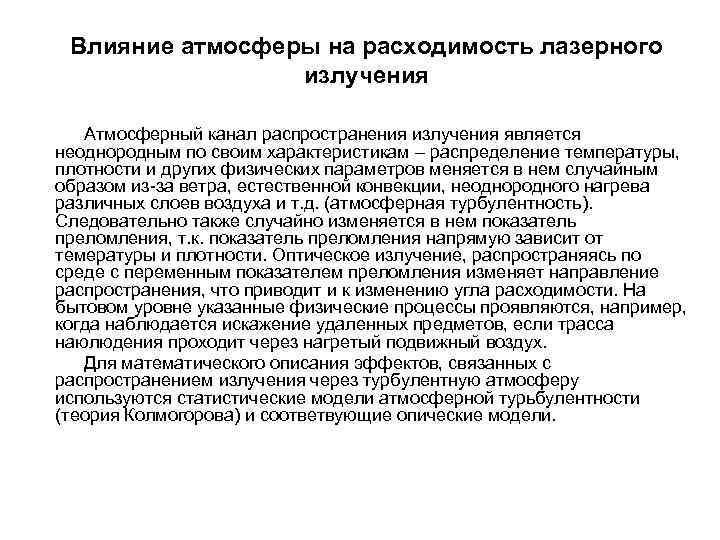 Влияние атмосферы на расходимость лазерного излучения

Атмосферный канал распространения излучения является неоднородным по своим характеристикам – распределение температуры, плотности и других физических параметров меняется в нем случайным образом из-за ветра, естественной конвекции, неоднородного нагрева различных слоев воздуха и т.д. (атмосферная турбулентность). Следовательно также случайно изменяется в нем показатель преломления, т.к. показатель преломления напрямую зависит от темературы и плотности. Оптическое излучение, распространяясь по среде с переменным показателем преломления изменяет направление распространения, что приводит и к изменению угла расходимости. На бытовом уровне указанные физические процессы проявляются, например, когда наблюдается искажение удаленных предметов, если трасса наюлюдения проходит через нагретый подвижный воздух.

Для математического описания эффектов, связанных с распространением излучения через турбулентную атмосферу используются статистические модели атмосферной турьбулентности (теория Колмогорова) и соответвующие опические модели.